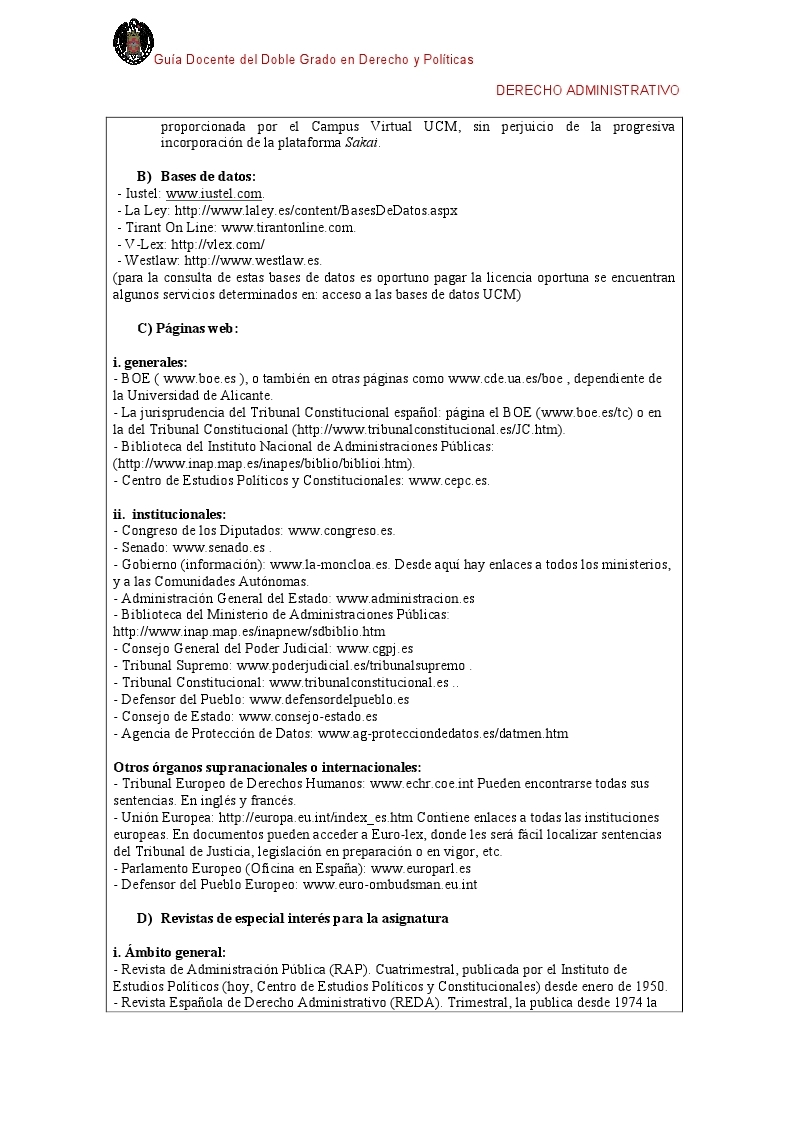 Guía Docente del Doble Grado en Derecho y Políticas

DERECHO ADMINISTRATIVO

proporcionada por el Campus Virtual UCM, sin perjuicio de la progresiva incorporación de la plataforma Sakai.

B) Bases de datos:
- Iustel: www.iustel.com.
- La Ley: http://www.laley.es/content/BasesDeDatos.aspx
- Tirant On Line: www.tirantonline.com.
- V-Lex: http://vlex.com/
- Westlaw: http://www.westlaw.es.
(para la consulta de estas bases de datos es oportuno pagar la licencia oportuna se encuentran algunos servicios determinados en: acceso a las bases de datos UCM)

C) Páginas web:

i. generales:
- BOE ( www.boe.es ), o también en otras páginas como www.cde.ua.es/boe , dependiente de la Universidad de Alicante.
- La jurisprudencia del Tribunal Constitucional español: página el BOE (www.boe.es/tc) o en la del Tribunal Constitucional (http://www.tribunalconstitucional.es/JC.htm).
- Biblioteca del Instituto Nacional de Administraciones Públicas: (http://www.inap.map.es/inapes/biblio/biblioi.htm).
- Centro de Estudios Políticos y Constitucionales: www.cepc.es.

ii. institucionales:
- Congreso de los Diputados: www.congreso.es.
- Senado: www.senado.es .
- Gobierno (información): www.la-moncloa.es. Desde aquí hay enlaces a todos los ministerios, y a las Comunidades Autónomas.
- Administración General del Estado: www.administracion.es
- Biblioteca del Ministerio de Administraciones Públicas: http://www.inap.map.es/inapnew/sdbiblio.htm
- Consejo General del Poder Judicial: www.cgpj.es
- Tribunal Supremo: www.poderjudicial.es/tribunalsupremo .
- Tribunal Constitucional: www.tribunalconstitucional.es ..
- Defensor del Pueblo: www.defensordelpueblo.es
- Consejo de Estado: www.consejo-estado.es
- Agencia de Protección de Datos: www.ag-protecciondedatos.es/datmen.htm

Otros órganos supranacionales o internacionales:
- Tribunal Europeo de Derechos Humanos: www.echr.coe.int Pueden encontrarse todas sus sentencias. En inglés y francés.
- Unión Europea: http://europa.eu.int/index_es.htm Contiene enlaces a todas las instituciones europeas. En documentos pueden acceder a Euro-lex, donde les será fácil localizar sentencias del Tribunal de Justicia, legislación en preparación o en vigor, etc.
- Parlamento Europeo (Oficina en España): www.europarl.es
- Defensor del Pueblo Europeo: www.euro-ombudsman.eu.int

D) Revistas de especial interés para la asignatura

i. Ámbito general:
- Revista de Administración Pública (RAP). Cuatrimestral, publicada por el Instituto de Estudios Políticos (hoy, Centro de Estudios Políticos y Constitucionales) desde enero de 1950.
- Revista Española de Derecho Administrativo (REDA). Trimestral, la publica desde 1974 la